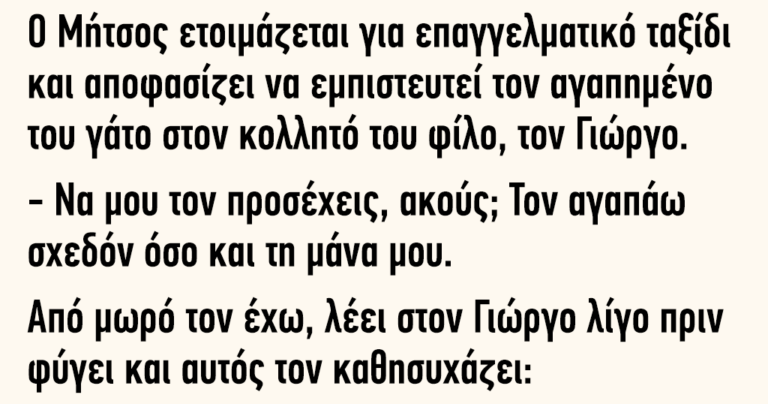 Ο Μήτσος ετοιμάζεται για επαγγελματικό ταξίδι και αποφασίζει να εμπιστευτεί τον αγαπημένο του γάτο στον κολλητό του φίλο, τον Γιώργο.

– Να μου τον προσέχεις, ακούς; Τον αγαπάω σχεδόν όσο και τη μάνα μου.

Από μωρό τον έχω, λέει στον Γιώργο λίγο πριν φύγει και αυτός τον καθησυχάζει: